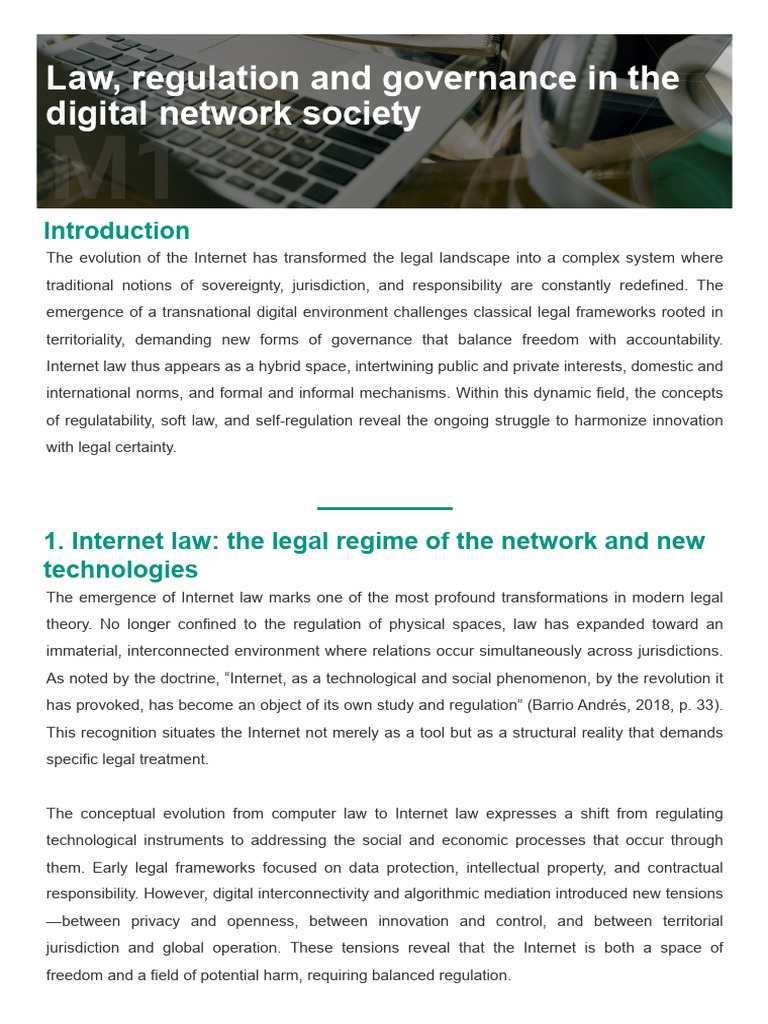 Law, regulation and governance in the digital network society

M1

Introduction

The evolution of the Internet has transformed the legal landscape into a complex system where traditional notions of sovereignty, jurisdiction, and responsibility are constantly redefined. The emergence of a transnational digital environment challenges classical legal frameworks rooted in territoriality, demanding new forms of governance that balance freedom with accountability. Internet law thus appears as a hybrid space, intertwining public and private interests, domestic and international norms, and formal and informal mechanisms. Within this dynamic field, the concepts of regulatability, soft law, and self-regulation reveal the ongoing struggle to harmonize innovation with legal certainty.

1. Internet law: the legal regime of the network and new technologies

The emergence of Internet law marks one of the most profound transformations in modern legal theory. No longer confined to the regulation of physical spaces, law has expanded toward an immaterial, interconnected environment where relations occur simultaneously across jurisdictions. As noted by the doctrine, “Internet, as a technological and social phenomenon, by the revolution it has provoked, has become an object of its own study and regulation” (Barrio Andrés, 2018, p. 33). This recognition situates the Internet not merely as a tool but as a structural reality that demands specific legal treatment.

The conceptual evolution from computer law to Internet law expresses a shift from regulating technological instruments to addressing the social and economic processes that occur through them. Early legal frameworks focused on data protection, intellectual property, and contractual responsibility. However, digital interconnectivity and algorithmic mediation introduced new tensions —between privacy and openness, between innovation and control, and between territorial jurisdiction and global operation. These tensions reveal that the Internet is both a space of freedom and a field of potential harm, requiring balanced regulation.